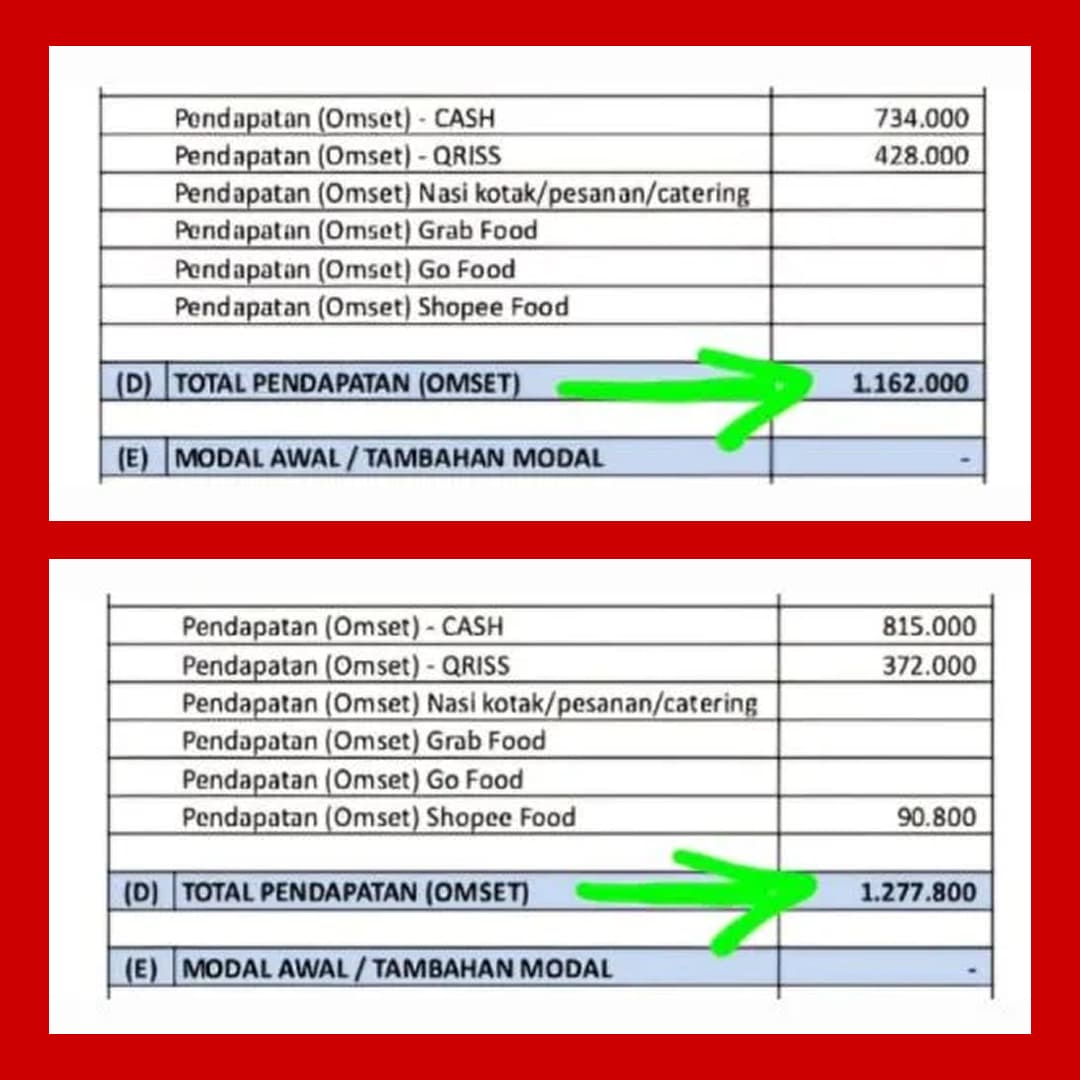 | | | |
|---|---|---|
| | Pendapatan (Omset) - CASH | 734.000 |
| | Pendapatan (Omset) - QRISS | 428.000 |
| | Pendapatan (Omset) Nasi kotak/pesanan/catering | |
| | Pendapatan (Omset) Grab Food | |
| | Pendapatan (Omset) Go Food | |
| | Pendapatan (Omset) Shopee Food | |
| | | |
| (D) | TOTAL PENDAPATAN (OMSET) | 1.162.000 |
| | | |
| (E) | MODAL AWAL / TAMBAHAN MODAL | - |

| | | |
|---|---|---|
| | Pendapatan (Omset) - CASH | 815.000 |
| | Pendapatan (Omset) - QRISS | 372.000 |
| | Pendapatan (Omset) Nasi kotak/pesanan/catering | |
| | Pendapatan (Omset) Grab Food | |
| | Pendapatan (Omset) Go Food | |
| | Pendapatan (Omset) Shopee Food | 90.800 |
| | | |
| (D) | TOTAL PENDAPATAN (OMSET) | 1.277.800 |
| | | |
| (E) | MODAL AWAL / TAMBAHAN MODAL | - |